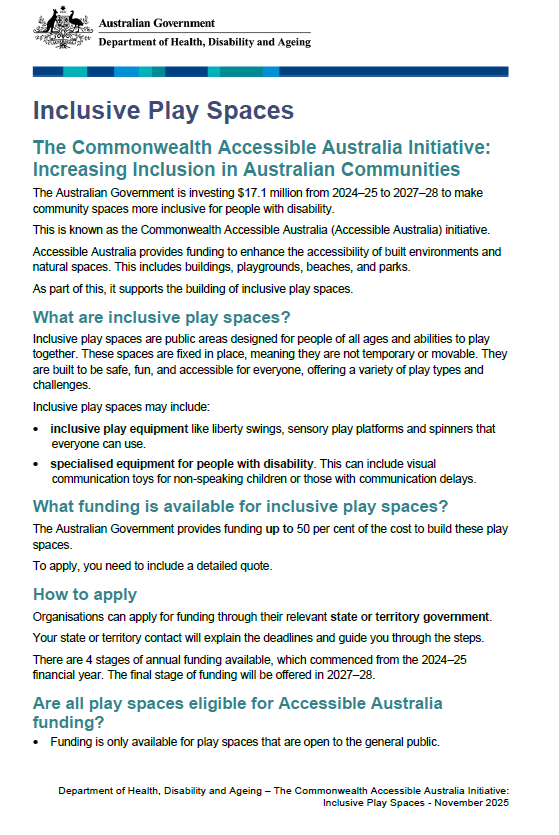 Australian Government
Department of Health, Disability and Ageing

Inclusive Play Spaces

The Commonwealth Accessible Australia Initiative: Increasing Inclusion in Australian Communities

The Australian Government is investing $17.1 million from 2024–25 to 2027–28 to make community spaces more inclusive for people with disability.

This is known as the Commonwealth Accessible Australia (Accessible Australia) initiative.

Accessible Australia provides funding to enhance the accessibility of built environments and natural spaces. This includes buildings, playgrounds, beaches, and parks.

As part of this, it supports the building of inclusive play spaces.

What are inclusive play spaces?

Inclusive play spaces are public areas designed for people of all ages and abilities to play together. These spaces are fixed in place, meaning they are not temporary or movable. They are built to be safe, fun, and accessible for everyone, offering a variety of play types and challenges.

Inclusive play spaces may include:

• inclusive play equipment like liberty swings, sensory play platforms and spinners that everyone can use.
• specialised equipment for people with disability. This can include visual communication toys for non-speaking children or those with communication delays.

What funding is available for inclusive play spaces?

The Australian Government provides funding up to 50 per cent of the cost to build these play spaces.

To apply, you need to include a detailed quote.

How to apply

Organisations can apply for funding through their relevant state or territory government.

Your state or territory contact will explain the deadlines and guide you through the steps.

There are 4 stages of annual funding available, which commenced from the 2024–25 financial year. The final stage of funding will be offered in 2027–28.

Are all play spaces eligible for Accessible Australia funding?

• Funding is only available for play spaces that are open to the general public.

Department of Health, Disability and Ageing – The Commonwealth Accessible Australia Initiative: Inclusive Play Spaces - November 2025